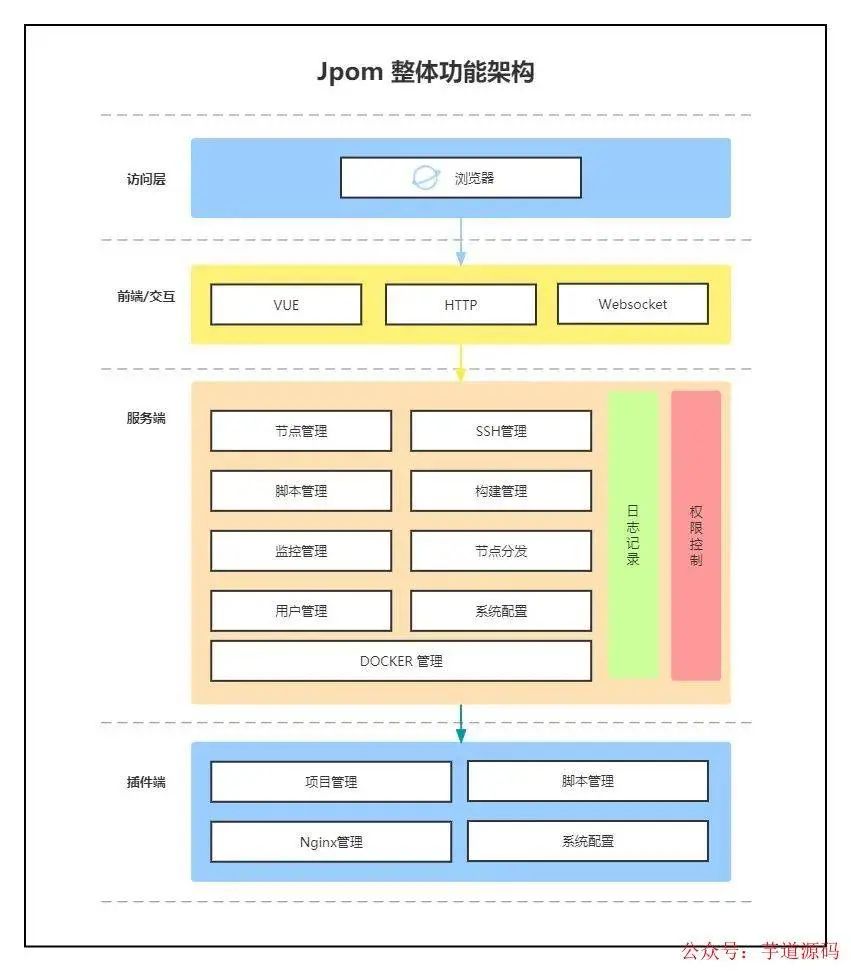 Jpom 整体功能架构

访问层

浏览器

前端/交互

VUE

HTTP

Websocket

服务端

节点管理

SSH管理

脚本管理

构建管理

监控管理

节点分发

用户管理

系统配置

DOCKER 管理

日志记录

权限控制

插件端

项目管理

脚本管理

Nginx管理

系统配置

公众号：芋道源码